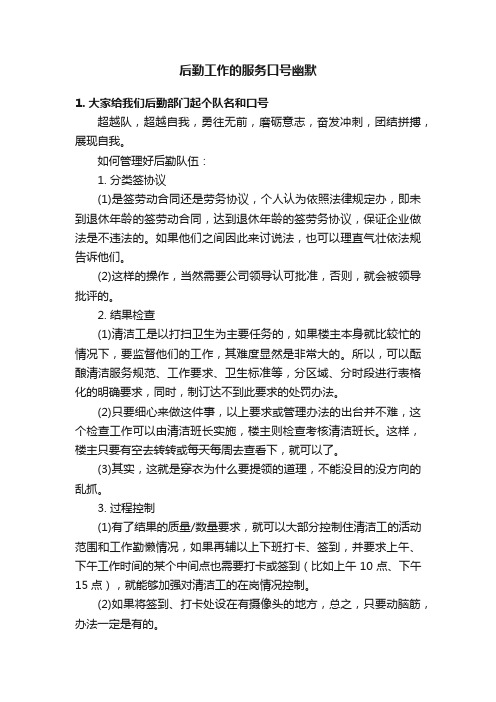 后勤工作的服务口号幽默

1. 大家给我们后勤部门起个队名和口号

超越队，超越自我，勇往无前，磨砺意志，奋发冲刺，团结拼搏，展现自我。

如何管理好后勤队伍：

1. 分类签协议

(1)是签劳动合同还是劳务协议，个人认为依照法律规定办，即未到退休年龄的签劳动合同，达到退休年龄的签劳务协议，保证企业做法是不违法的。如果他们之间因此来讨说法，也可以理直气壮依法规告诉他们。

(2)这样的操作，当然需要公司领导认可批准，否则，就会被领导批评的。

2. 结果检查

(1)清洁工是以打扫卫生为主要任务的，如果楼主本身就比较忙的情况下，要监督他们的工作，其难度显然是非常大的。所以，可以酝酿清洁服务规范、工作要求、卫生标准等，分区域、分时段进行表格化的明确要求，同时，制订达不到此要求的处罚办法。

(2)只要细心来做这件事，以上要求或管理办法的出台并不难，这个检查工作可以由清洁班长实施，楼主则检查考核清洁班长。这样，楼主只要有空去转转或每天每周去查看下，就可以了。

(3)其实，这就是穿衣为什么要提领的道理，不能没目的没方向的乱抓。

3. 过程控制

(1)有了结果的质量/数量要求，就可以大部分控制住清洁工的活动范围和工作勤懒情况，如果再辅以上下班打卡、签到，并要求上午、下午工作时间的某个中间点也需要打卡或签到（比如上午 10 点、下午 15 点），就能够加强对清洁工的在岗情况控制。

(2)如果将签到、打卡处设在有摄像头的地方，总之，只要动脑筋，办法一定是有的。